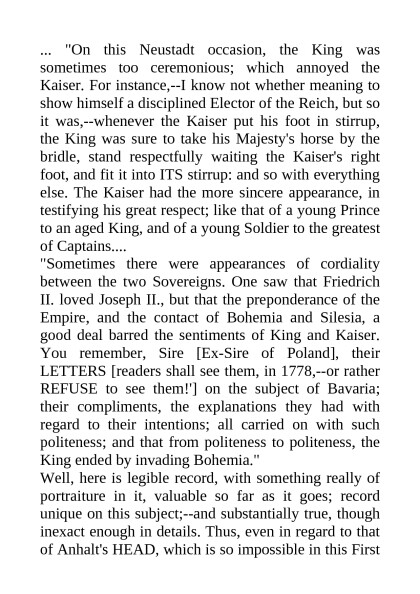 ... "On this Neustadt occasion, the King was sometimes too ceremonious; which annoyed the Kaiser. For instance,--I know not whether meaning to show himself a disciplined Elector of the Reich, but so it was,--whenever the Kaiser put his foot in stirrup, the King was sure to take his Majesty's horse by the bridle, stand respectfully waiting the Kaiser's right foot, and fit it into ITS stirrup: and so with everything else. The Kaiser had the more sincere appearance, in testifying his great respect; like that of a young Prince to an aged King, and of a young Soldier to the greatest of Captains....

"Sometimes there were appearances of cordiality between the two Sovereigns. One saw that Friedrich II. loved Joseph II., but that the preponderance of the Empire, and the contact of Bohemia and Silesia, a good deal barred the sentiments of King and Kaiser. You remember, Sire [Ex-Sire of Poland], their LETTERS [readers shall see them, in 1778,--or rather REFUSE to see them!'] on the subject of Bavaria; their compliments, the explanations they had with regard to their intentions; all carried on with such politeness; and that from politeness to politeness, the King ended by invading Bohemia."

Well, here is legible record, with something really of portraiture in it, valuable so far as it goes; record unique on this subject;--and substantially true, though inexact enough in details. Thus, even in regard to that of Anhalt's HEAD, which is so impossible in this First